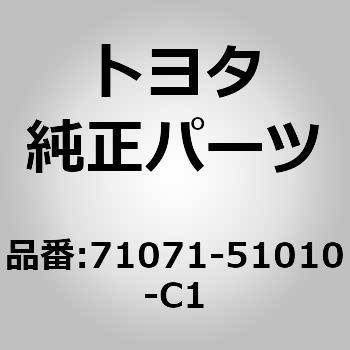 トヨタ
純正パーツ

品番:71071-51010-C1